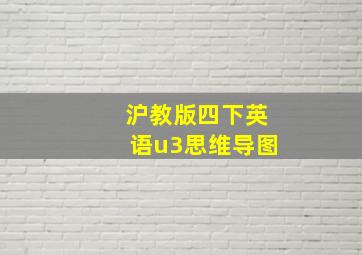 沪教版四下英语u3思维导图